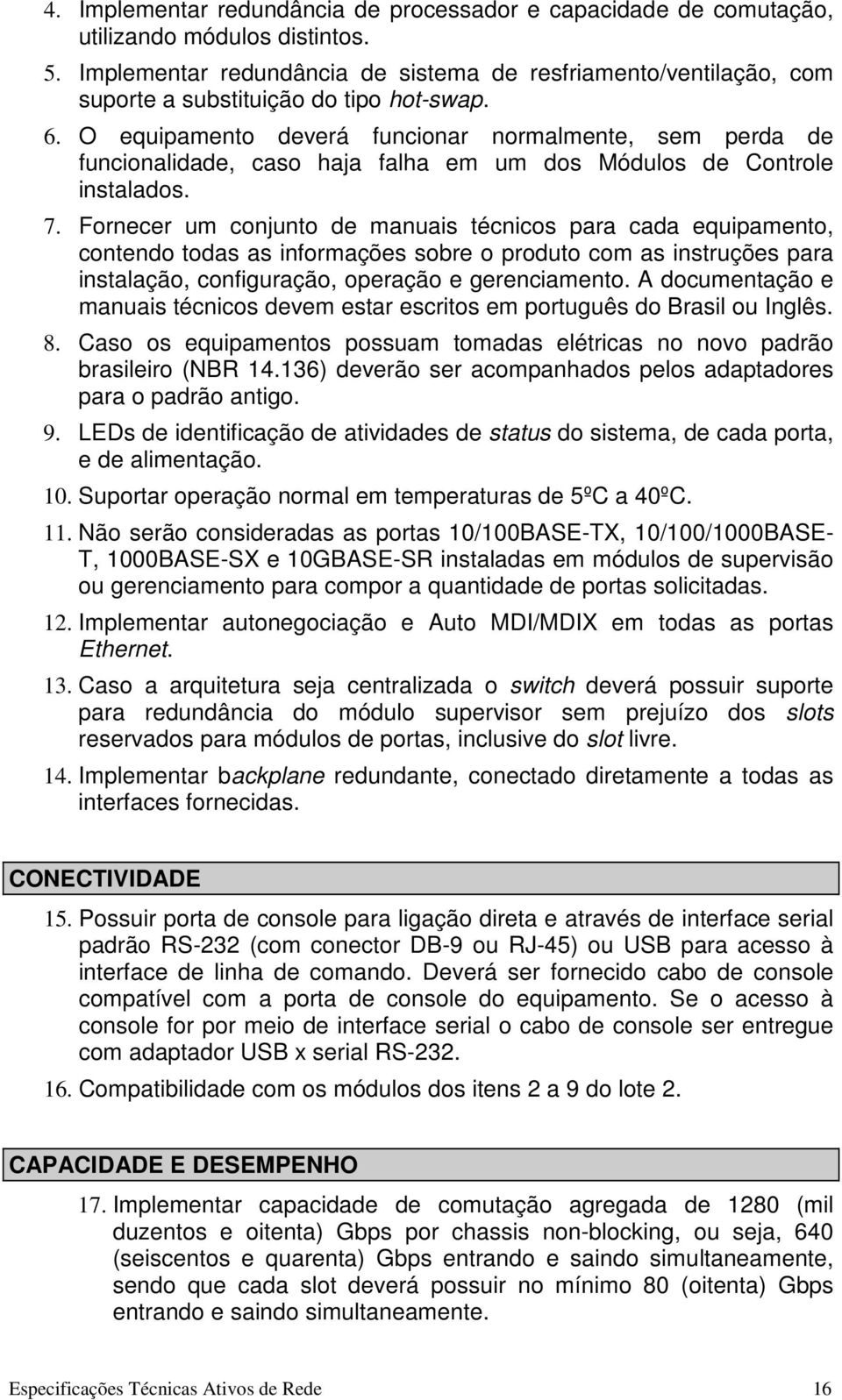 4. Implementar redundância de processador e capacidade de comutação, utilizando módulos distintos.

5. Implementar redundância de sistema de resfriamento/ventilação, com suporte a substituição do tipo hot-swap.

6. O equipamento deverá funcionar normalmente, sem perda de funcionalidade, caso haja falha em um dos Módulos de Controle instalados.

7. Fornecer um conjunto de manuais técnicos para cada equipamento, contendo todas as informações sobre o produto com as instruções para instalação, configuração, operação e gerenciamento. A documentação e manuais técnicos devem estar escritos em português do Brasil ou Inglês.

8. Caso os equipamentos possuam tomadas elétricas no novo padrão brasileiro (NBR 14.136) deverão ser acompanhados pelos adaptadores para o padrão antigo.

9. LEDs de identificação de atividades de status do sistema, de cada porta, e de alimentação.

10. Suportar operação normal em temperaturas de 5ºC a 40ºC.

11. Não serão consideradas as portas 10/100BASE-TX, 10/100/1000BASE-T, 1000BASE-SX e 10GBASE-SR instaladas em módulos de supervisão ou gerenciamento para compor a quantidade de portas solicitadas.

12. Implementar autonegociação e Auto MDI/MDIX em todas as portas Ethernet.

13. Caso a arquitetura seja centralizada o switch deverá possuir suporte para redundância do módulo supervisor sem prejuízo dos slots reservados para módulos de portas, inclusive do slot livre.

14. Implementar backplane redundante, conectado diretamente a todas as interfaces fornecidas.

CONECTIVIDADE

15. Possuir porta de console para ligação direta e através de interface serial padrão RS-232 (com conector DB-9 ou RJ-45) ou USB para acesso à interface de linha de comando. Deverá ser fornecido cabo de console compatível com a porta de console do equipamento. Se o acesso à console for por meio de interface serial o cabo de console ser entregue com adaptador USB x serial RS-232.

16. Compatibilidade com os módulos dos itens 2 a 9 do lote 2.

CAPACIDADE E DESEMPENHO

17. Implementar capacidade de comutação agregada de 1280 (mil duzentos e oitenta) Gbps por chassis non-blocking, ou seja, 640 (seiscentos e quarenta) Gbps entrando e saindo simultaneamente, sendo que cada slot deverá possuir no mínimo 80 (oitenta) Gbps entrando e saindo simultaneamente.

Especificações Técnicas Ativos de Rede 16